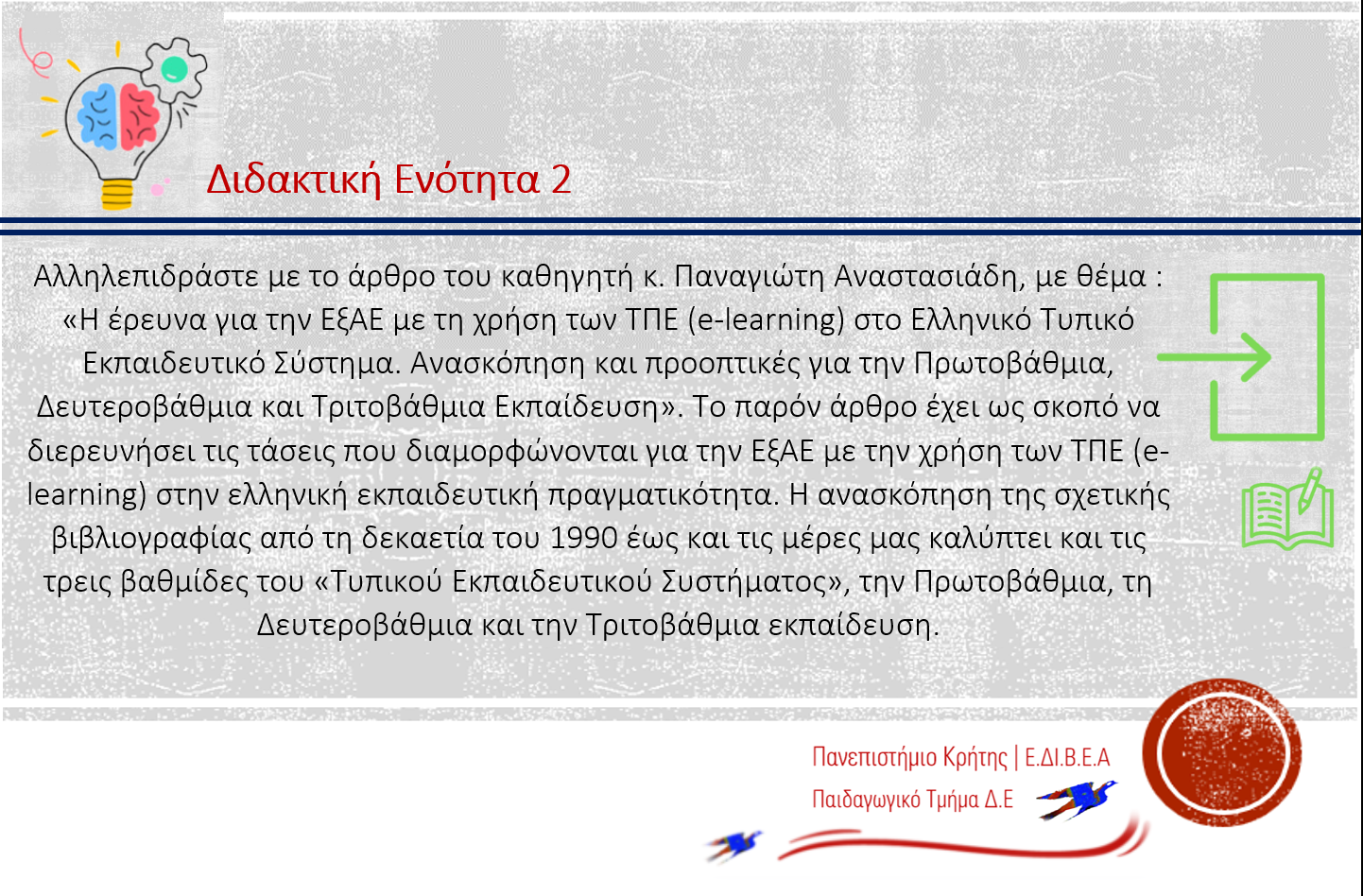 Διδακτική Ενότητα 2

Αλληλεπιδράστε με το άρθρο του καθηγητή κ. Παναγιώτη Αναστασιάδη, με θέμα : «Η έρευνα για την ΕξΑΕ με τη χρήση των ΤΠΕ (e-learning) στο Ελληνικό Τυπικό Εκπαιδευτικό Σύστημα. Ανασκόπηση και προοπτικές για την Πρωτοβάθμια, Δευτεροβάθμια και Τριτοβάθμια Εκπαίδευση». Το παρόν άρθρο έχει ως σκοπό να διερευνήσει τις τάσεις που διαμορφώνονται για την ΕξΑΕ με την χρήση των ΤΠΕ (e-learning) στην ελληνική εκπαιδευτική πραγματικότητα. Η ανασκόπηση της σχετικής βιβλιογραφίας από τη δεκαετία του 1990 έως και τις μέρες μας καλύπτει και τις τρεις βαθμίδες του «Τυπικού Εκπαιδευτικού Συστήματος», την Πρωτοβάθμια, τη Δευτεροβάθμια και την Τριτοβάθμια εκπαίδευση.

Πανεπιστήμιο Κρήτης | Ε.ΔΙ.Β.Ε.Α
Παιδαγωγικό Τμήμα Δ.Ε